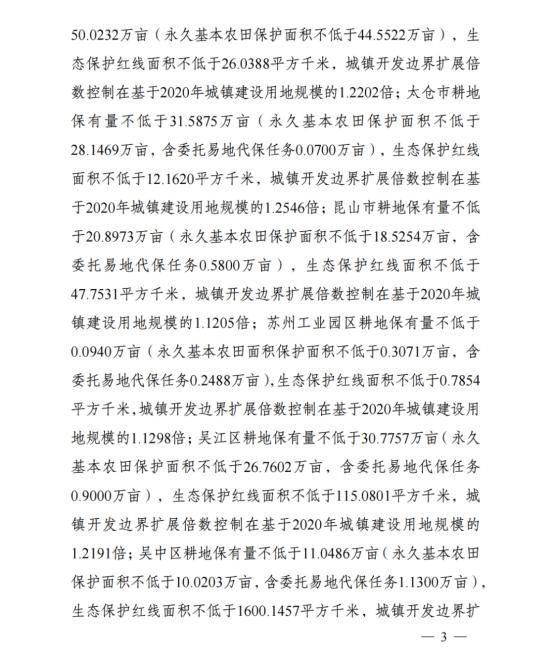 50.0232万亩（永久基本农田保护面积不低于44.5522万亩），生态保护红线面积不低于26.0388平方千米，城镇开发边界扩展倍数控制在基于2020年城镇建设用地规模的1.2202倍；太仓市耕地保有量不低于31.5875万亩（永久基本农田保护面积不低于28.1469万亩，含委托易地代保任务0.0700万亩），生态保护红线面积不低于12.1620平方千米，城镇开发边界扩展倍数控制在基于2020年城镇建设用地规模的1.2546倍；昆山市耕地保有量不低于20.8973万亩（永久基本农田保护面积不低于18.5254万亩，含委托易地代保任务0.5800万亩），生态保护红线面积不低于47.7531平方千米，城镇开发边界扩展倍数控制在基于2020年城镇建设用地规模的1.1205倍；苏州工业园区耕地保有量不低于0.0940万亩（永久基本农田面积保护面积不低于0.3071万亩，含委托易地代保任务0.2488万亩），生态保护红线面积不低于0.7854平方千米，城镇开发边界扩展倍数控制在基于2020年城镇建设用地规模的1.1298倍；吴江区耕地保有量不低于30.7757万亩（永久基本农田保护面积不低于26.7602万亩，含委托易地代保任务0.9000万亩），生态保护红线面积不低于115.0801平方千米，城镇开发边界扩展倍数控制在基于2020年城镇建设用地规模的1.2191倍；吴中区耕地保有量不低于11.0486万亩（永久基本农田保护面积不低于10.0203万亩，含委托易地代保任务1.1300万亩），生态保护红线面积不低于1600.1457平方千米，城镇开发边界扩

— 3 —